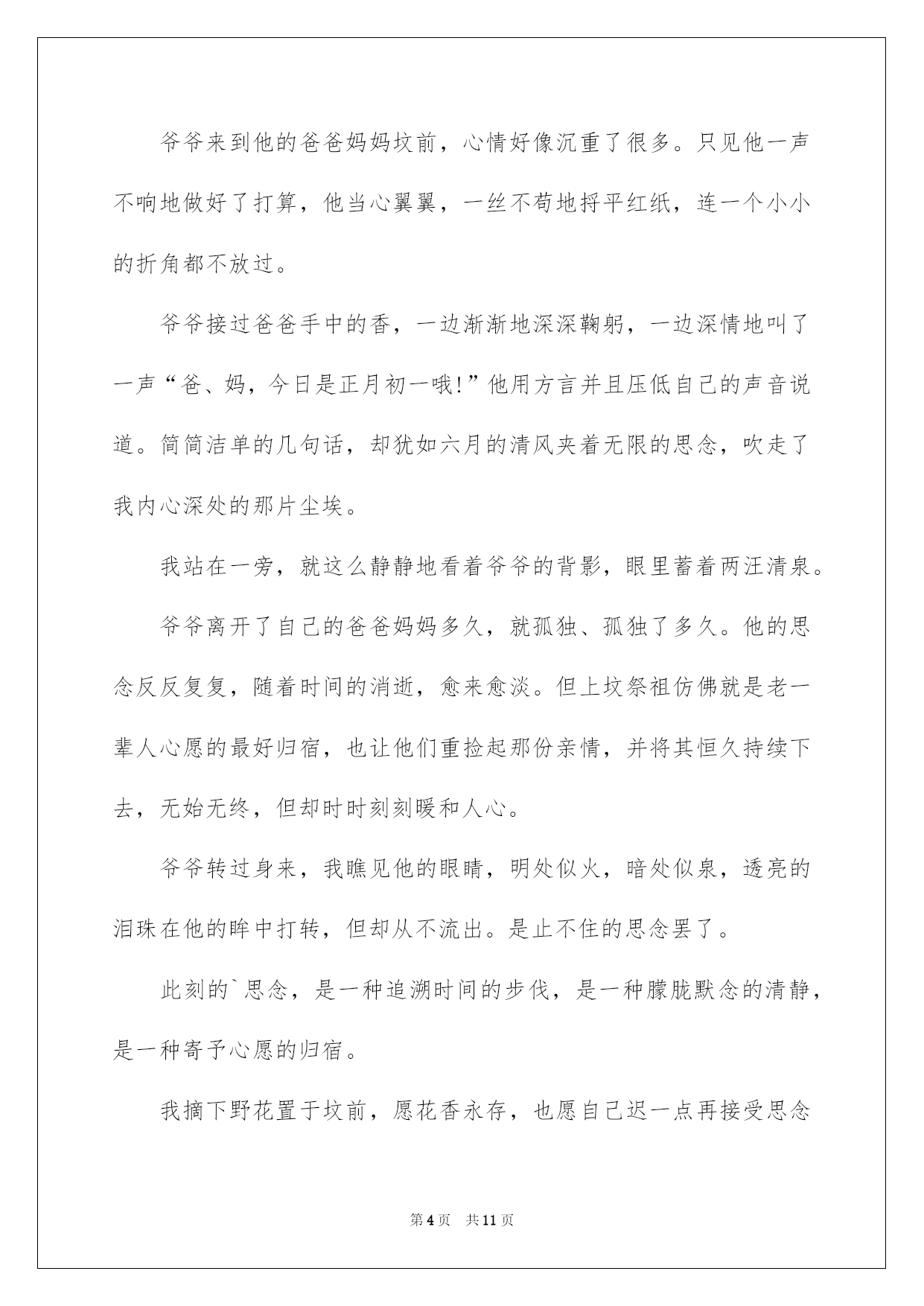 爷爷来到他的爸爸妈妈坟前，心情好像沉重了很多。只见他一声不响地做好了打算，他当心翼翼，一丝不苟地捋平红纸，连一个小小的折角都不放过。

爷爷接过爸爸手中的香，一边渐渐地深深鞠躬，一边深情地叫了一声“爸、妈，今日是正月初一哦!”他用方言并且压低自己的声音说道。简简洁单的几句话，却犹如六月的清风夹着无限的思念，吹走了我内心深处的那片尘埃。

我站在一旁，就这么静静地看着爷爷的背影，眼里蓄着两汪清泉。

爷爷离开了自己的爸爸妈妈多久，就孤独、孤独了多久。他的思念反反复复，随着时间的消逝，愈来愈淡。但上坟祭祖仿佛就是老一辈人心愿的最好归宿，也让他们重捡起那份亲情，并将其恒久持续下去，无始无终，但却时时刻刻暖和人心。

爷爷转过身来，我瞧见他的眼睛，明处似火，暗处似泉，透亮的泪珠在他的眸中打转，但却从不流出。是止不住的思念罢了。

此刻的`思念，是一种追溯时间的步伐，是一种朦胧默念的清静，是一种寄予心愿的归宿。

我摘下野花置于坟前，愿花香永存，也愿自己迟一点再接受思念

第4页 共11页